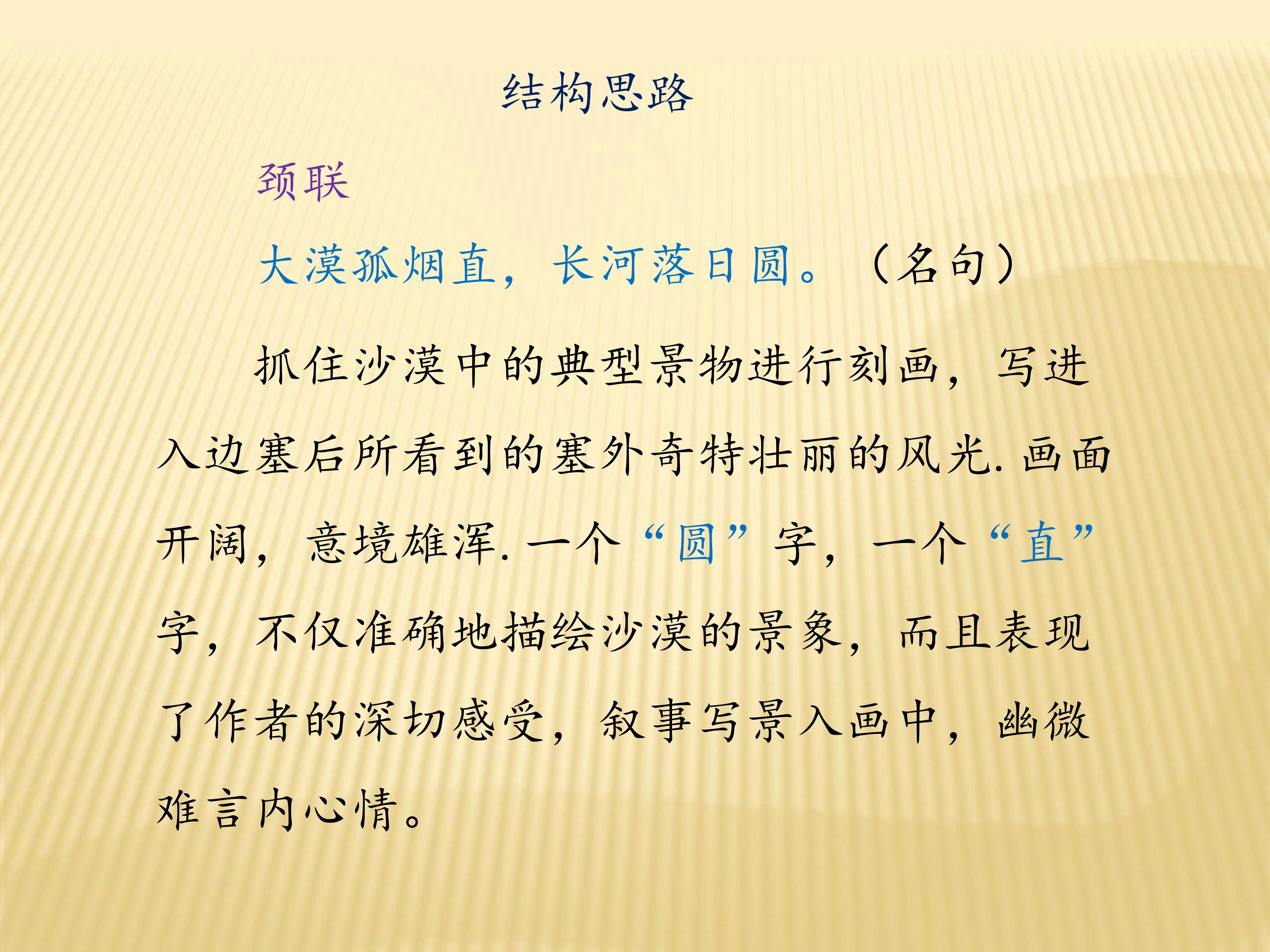 结构思路

颈联

大漠孤烟直，长河落日圆。（名句）

抓住沙漠中的典型景物进行刻画，写进入边塞后所看到的塞外奇特壮丽的风光.画面开阔，意境雄浑.一个“圆”字，一个“直”字，不仅准确地描绘沙漠的景象，而且表现了作者的深切感受，叙事写景入画中，幽微难言内心情。